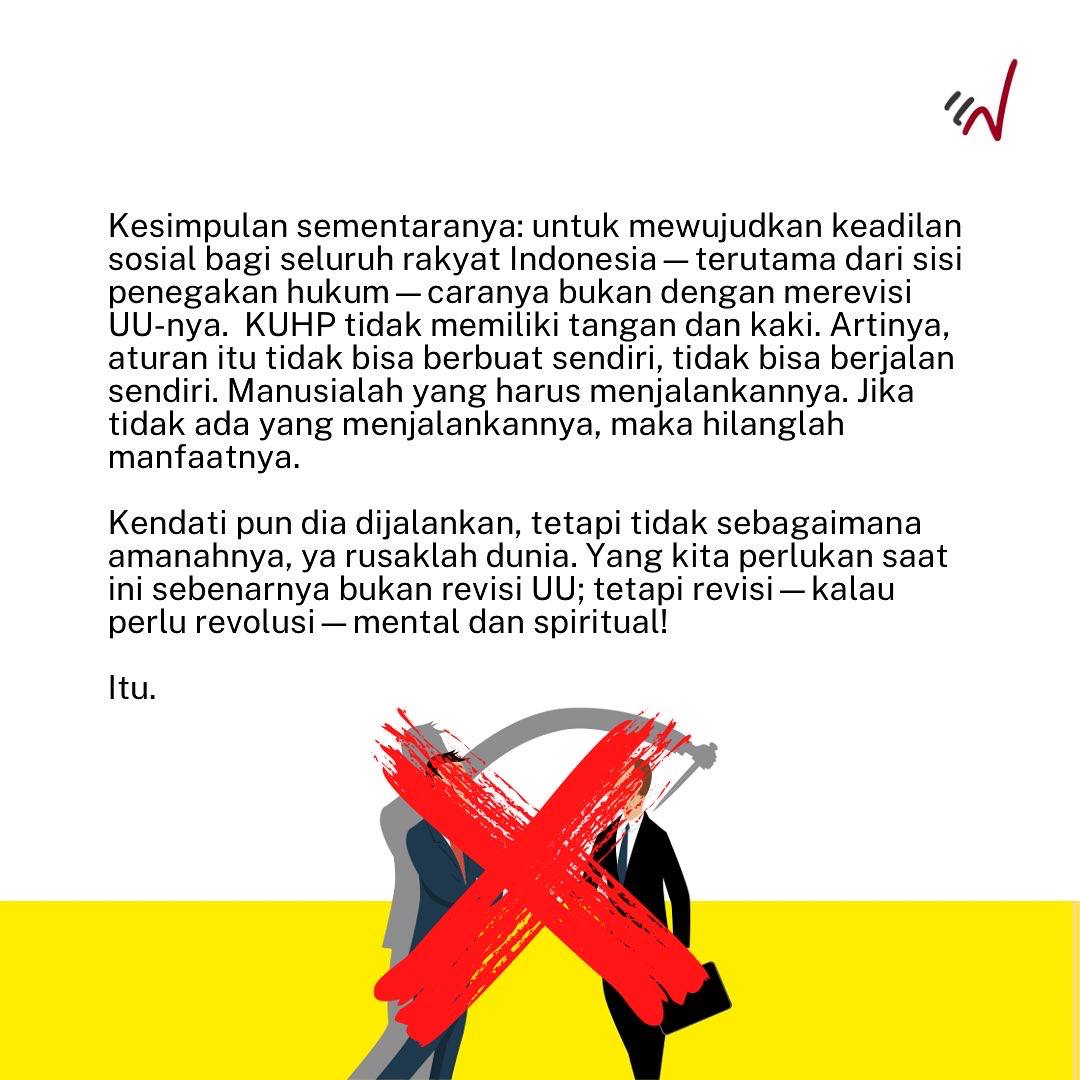 Kesimpulan sementaranya: untuk mewujudkan keadilan sosial bagi seluruh rakyat Indonesia — terutama dari sisi penegakan hukum — caranya bukan dengan merevisi UU-nya. KUHP tidak memiliki tangan dan kaki. Artinya, aturan itu tidak bisa berbuat sendiri, tidak bisa berjalan sendiri. Manusialah yang harus menjalankannya. Jika tidak ada yang menjalankannya, maka hilanglah manfaatnya.

Kendati pun dia dijalankan, tetapi tidak sebagaimana amanahnya, ya rusaklah dunia. Yang kita perlukan saat ini sebenarnya bukan revisi UU; tetapi revisi — kalau perlu revolusi — mental dan spiritual!

Itu.